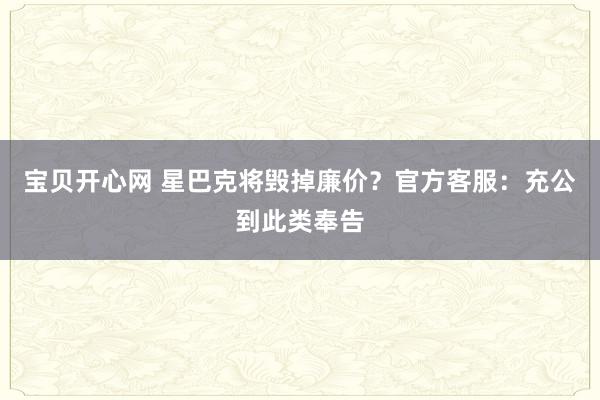 宝贝开心网 星巴克将毁掉廉价？官方客服：充公到此类奉告